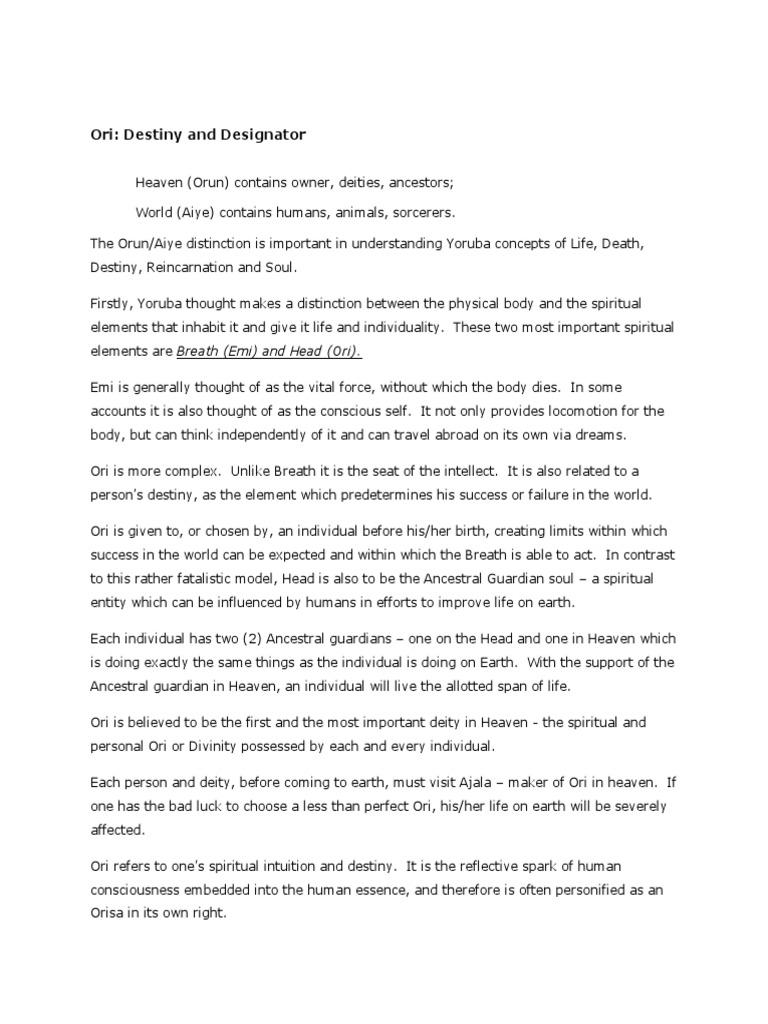 Ori: Destiny and Designator

Heaven (Orun) contains owner, deities, ancestors;

World (Aiye) contains humans, animals, sorcerers.

The Orun/Aiye distinction is important in understanding Yoruba concepts of Life, Death, Destiny, Reincarnation and Soul.

Firstly, Yoruba thought makes a distinction between the physical body and the spiritual elements that inhabit it and give it life and individuality. These two most important spiritual elements are Breath (Emi) and Head (Ori).

Emi is generally thought of as the vital force, without which the body dies. In some accounts it is also thought of as the conscious self. It not only provides locomotion for the body, but can think independently of it and can travel abroad on its own via dreams.

Ori is more complex. Unlike Breath it is the seat of the intellect. It is also related to a person's destiny, as the element which predetermines his success or failure in the world.

Ori is given to, or chosen by, an individual before his/her birth, creating limits within which success in the world can be expected and within which the Breath is able to act. In contrast to this rather fatalistic model, Head is also to be the Ancestral Guardian soul – a spiritual entity which can be influenced by humans in efforts to improve life on earth.

Each individual has two (2) Ancestral guardians – one on the Head and one in Heaven which is doing exactly the same things as the individual is doing on Earth. With the support of the Ancestral guardian in Heaven, an individual will live the allotted span of life.

Ori is believed to be the first and the most important deity in Heaven - the spiritual and personal Ori or Divinity possessed by each and every individual.

Each person and deity, before coming to earth, must visit Ajala – maker of Ori in heaven. If one has the bad luck to choose a less than perfect Ori, his/her life on earth will be severely affected.

Ori refers to one's spiritual intuition and destiny. It is the reflective spark of human consciousness embedded into the human essence, and therefore is often personified as an Orisa in its own right.